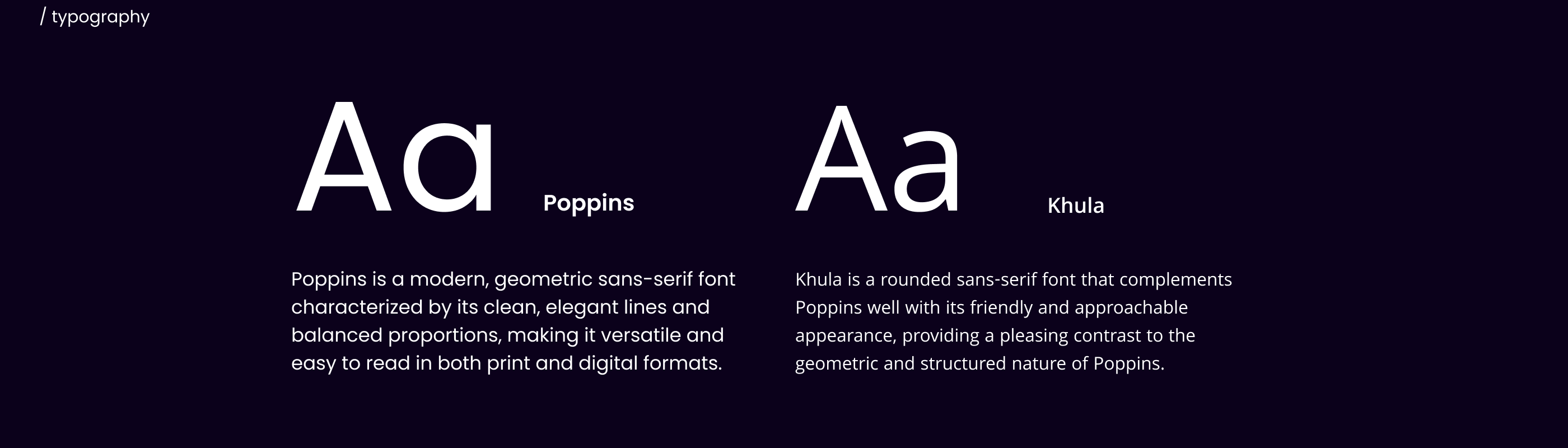 / typography

Aa

Poppins

Poppins is a modern, geometric sans-serif font characterized by its clean, elegant lines and balanced proportions, making it versatile and easy to read in both print and digital formats.

Aa

Khula

Khula is a rounded sans-serif font that complements Poppins well with its friendly and approachable appearance, providing a pleasing contrast to the geometric and structured nature of Poppins.